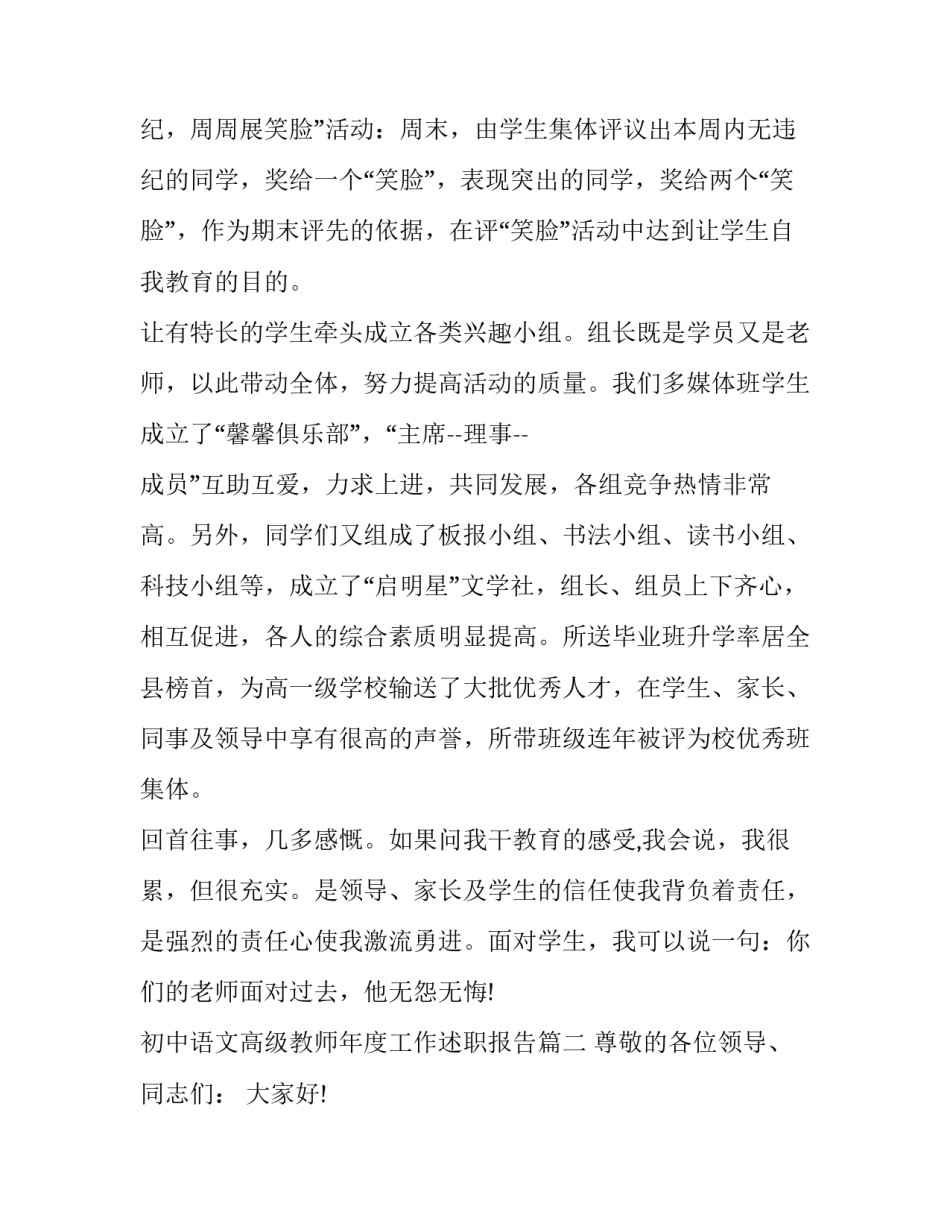 纪，周周展笑脸”活动：周末，由学生集体评议出本周内无违纪的同学，奖给一个“笑脸”，表现突出的同学，奖给两个“笑脸”，作为期末评先的依据，在评“笑脸”活动中达到让学生自我教育的目的。

让有特长的学生牵头成立各类兴趣小组。组长既是学员又是老师，以此带动全体，努力提高活动的质量。我们多媒体班学生成立了“馨馨俱乐部”，“主席--理事--成员”互助互爱，力求上进，共同发展，各组竞争热情非常高。另外，同学们又组成了板报小组、书法小组、读书小组、科技小组等，成立了“启明星”文学社，组长、组员上下齐心，相互促进，各人的综合素质明显提高。所送毕业班升学率居全县榜首，为高一级学校输送了大批优秀人才，在学生、家长、同事及领导中享有很高的声誉，所带班级连年被评为校优秀班集体。

回首往事，几多感慨。如果问我干教育的感受,我会说，我很累，但很充实。是领导、家长及学生的信任使我背负着责任，是强烈的责任心使我激流勇进。面对学生，我可以说一句：你们的老师面对过去，他无怨无悔!

初中语文高级教师年度工作述职报告篇二 尊敬的各位领导、同志们： 大家好!